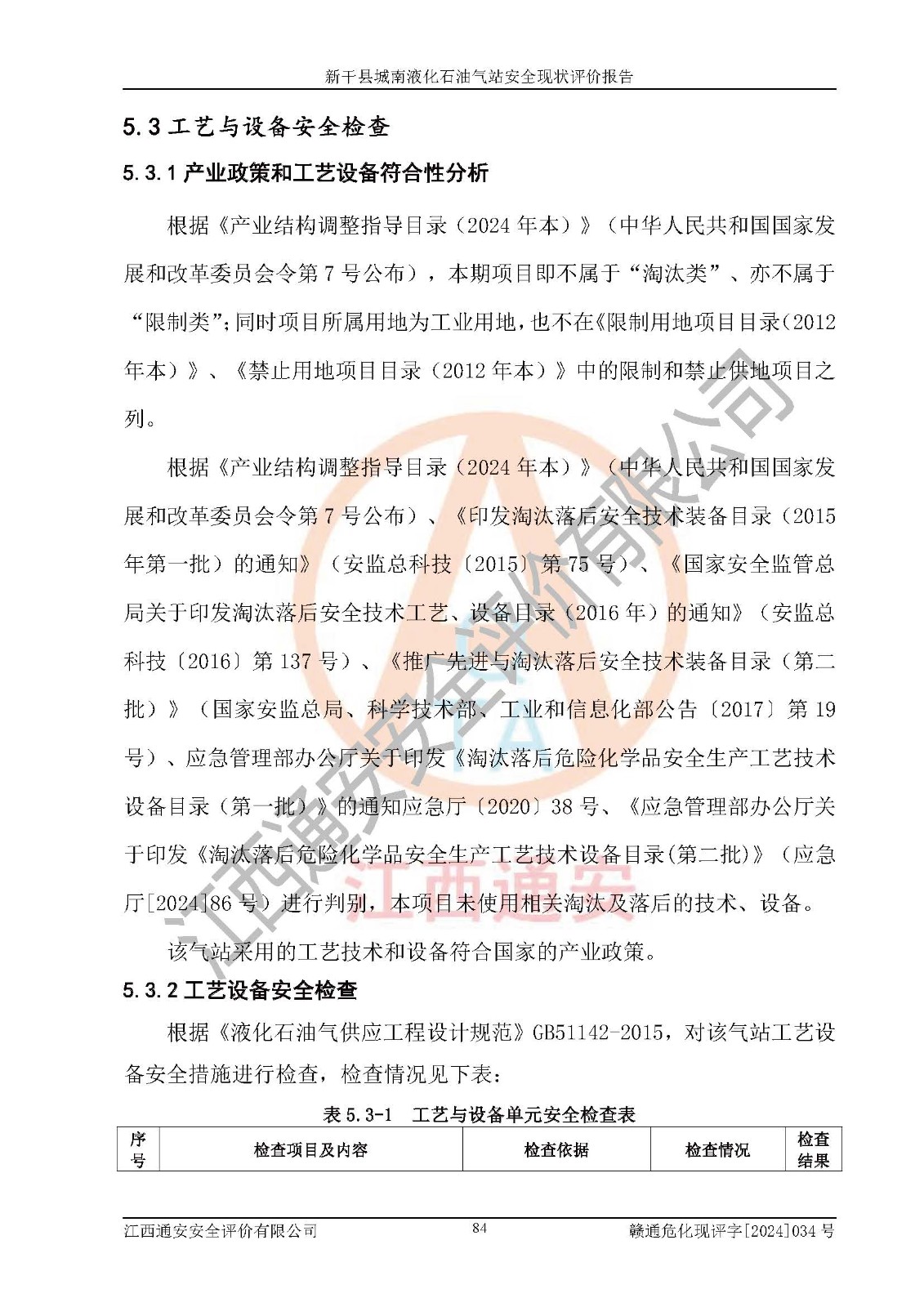 新干县城南液化石油气站安全现状评价报告

5.3 工艺与设备安全检查

5.3.1 产业政策和工艺设备符合性分析

根据《产业结构调整指导目录（2024 年本）》（中华人民共和国国家发展和改革委员会令第 7 号公布），本期项目即不属于“淘汰类”、亦不属于“限制类”;同时项目所属用地为工业用地，也不在《限制用地项目目录（2012 年本）》、《禁止用地项目目录（2012 年本）》中的限制和禁止供地项目之列。

根据《产业结构调整指导目录（2024 年本）》（中华人民共和国国家发展和改革委员会令第 7 号公布）、《印发淘汰落后安全技术装备目录（2015 年第一批）的通知》（安监总科技〔2015〕第 75 号）、《国家安全监管总局关于印发淘汰落后安全技术工艺、设备目录（2016 年）的通知》（安监总科技〔2016〕第 137 号）、《推广先进与淘汰落后安全技术装备目录（第二批）》（国家安监总局、科学技术部、工业和信息化部公告〔2017〕第 19 号）、应急管理部办公厅关于印发《淘汰落后危险化学品安全生产工艺技术设备目录（第一批）》的通知应急厅〔2020〕38 号、《应急管理部办公厅关于印发《淘汰落后危险化学品安全生产工艺技术设备目录(第二批)》（应急厅[2024]86 号）进行判别，本项目未使用相关淘汰及落后的技术、设备。

该气站采用的工艺技术和设备符合国家的产业政策。

5.3.2 工艺设备安全检查

根据《液化石油气供应工程设计规范》GB51142-2015，对该气站工艺设备安全措施进行检查，检查情况见下表：

表 5.3-1 工艺与设备单元安全检查表

| 序号 | 检查项目及内容 | 检查依据 | 检查情况 | 检查结果 |
|---|---|---|---|---|

江西通安安全评价有限公司 84 赣通危化现评字[2024]034 号

江西通安安全评价有限公司
江西通安